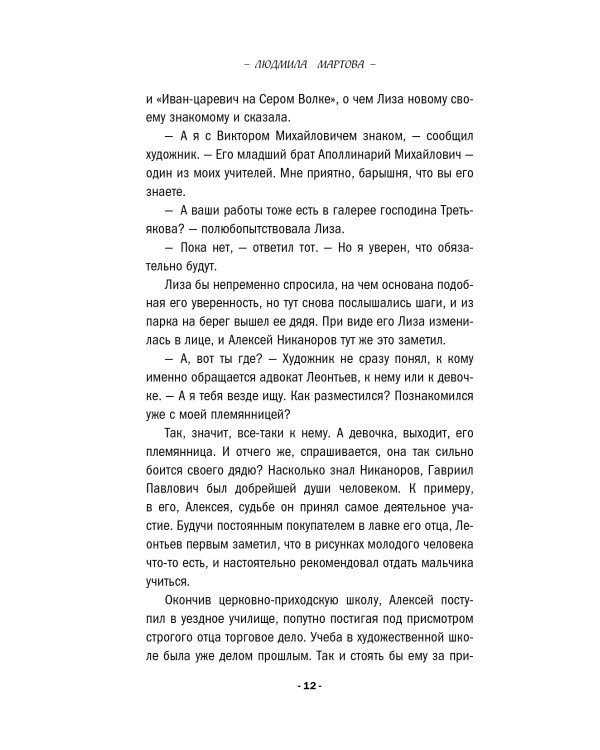 – ЛЮДМИЛА МАРТОВА –

и «Иван-царевич на Сером Волке», о чем Лиза новому своему знакомому и сказала.

— А я с Виктором Михайловичем знаком, — сообщил художник. — Его младший брат Аполлинарий Михайлович — один из моих учителей. Мне приятно, барышня, что вы его знаете.

— А ваши работы тоже есть в галерее господина Третьякова? — полюбопытствовала Лиза.

— Пока нет, — ответил тот. — Но я уверен, что обязательно будут.

Лиза бы непременно спросила, на чем основана подобная его уверенность, но тут снова послышались шаги, и из парка на берег вышел ее дядя. При виде его Лиза изменилась в лице, и Алексей Никаноров тут же это заметил.

— А, вот ты где? — Художник не сразу понял, к кому именно обращается адвокат Леонтьев, к нему или к девочке. — А я тебя везде ищу. Как разместился? Познакомился уже с моей племянницей?

Так, значит, все-таки к нему. А девочка, выходит, его племянница. И отчего же, спрашивается, она так сильно боится своего дядю? Насколько знал Никаноров, Гавриил Павлович был добрейшей души человеком. К примеру, в его, Алексея, судьбе он принял самое деятельное участие. Будучи постоянным покупателем в лавке его отца, Леонтьев первым заметил, что в рисунках молодого человека что-то есть, и настоятельно рекомендовал отдать мальчика учиться.

Окончив церковно-приходскую школу, Алексей поступил в уездное училище, попутно постигая под присмотром строгого отца торговое дело. Учеба в художественной школе была уже делом прошлым. Так и стоять бы ему за при-

- 12 -